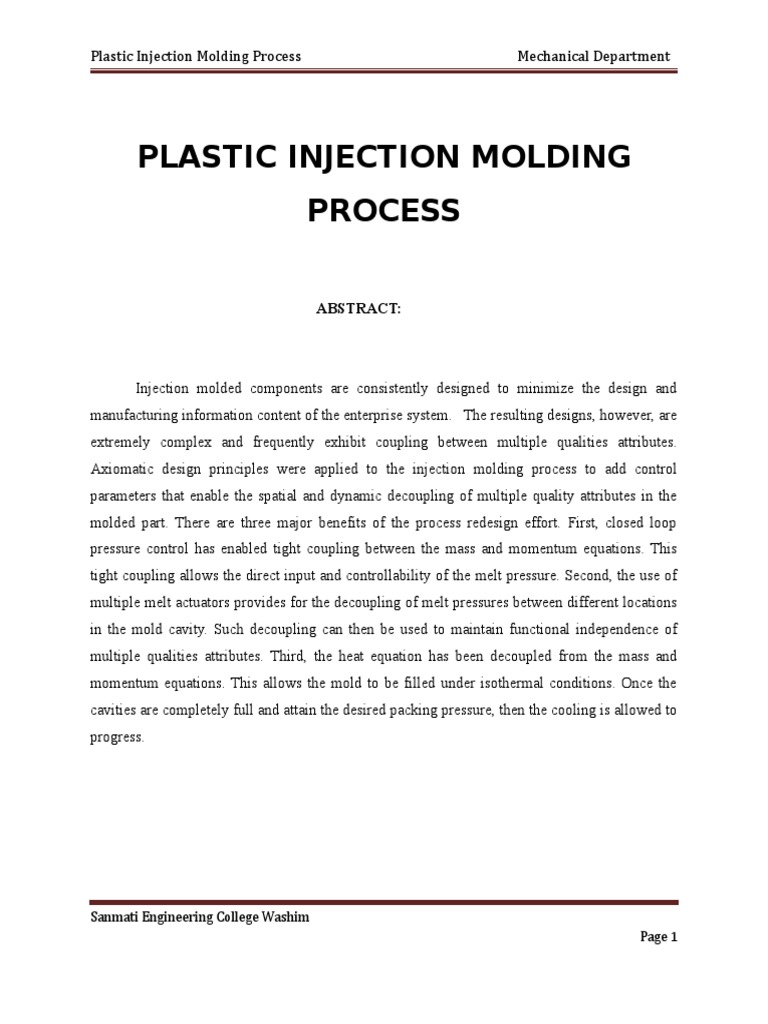 Plastic Injection Molding Process

Mechanical Department

PLASTIC INJECTION MOLDING PROCESS

ABSTRACT:

Injection molded components are consistently designed to minimize the design and manufacturing information content of the enterprise system. The resulting designs, however, are extremely complex and frequently exhibit coupling between multiple qualities attributes. Axiomatic design principles were applied to the injection molding process to add control parameters that enable the spatial and dynamic decoupling of multiple quality attributes in the molded part. There are three major benefits of the process redesign effort. First, closed loop pressure control has enabled tight coupling between the mass and momentum equations. This tight coupling allows the direct input and controllability of the melt pressure. Second, the use of multiple melt actuators provides for the decoupling of melt pressures between different locations in the mold cavity. Such decoupling can then be used to maintain functional independence of multiple qualities attributes. Third, the heat equation has been decoupled from the mass and momentum equations. This allows the mold to be filled under isothermal conditions. Once the cavities are completely full and attain the desired packing pressure, then the cooling is allowed to progress.

Sanmati Engineering College Washim

Page 1